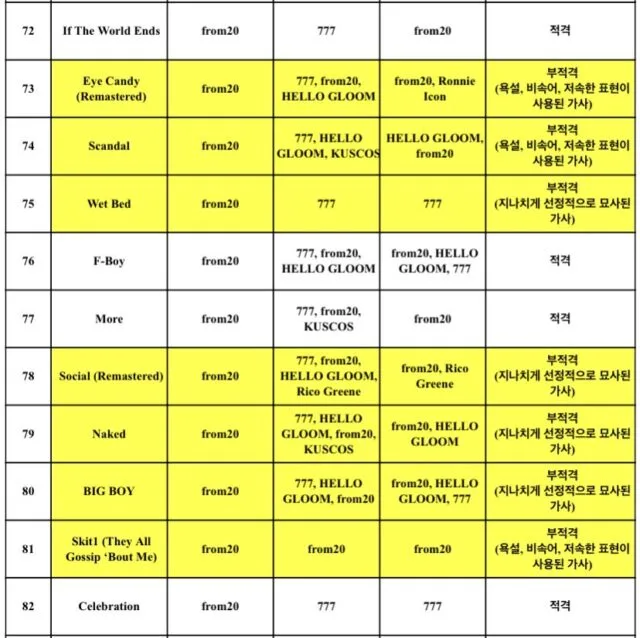 | 72 | If The World Ends | from20 | 777 | from20 | 적격 |
|---|---|---|---|---|---|
| 73 | Eye Candy (Remastered) | from20 | 777, from20, HELLO GLOOM | from20, Ronnie Icon | 부적격 (욕설, 비속어, 저속한 표현이 사용된 가사) |
| 74 | Scandal | from20 | 777, HELLO GLOOM, KUSCOS | HELLO GLOOM, from20 | 부적격 (욕설, 비속어, 저속한 표현이 사용된 가사) |
| 75 | Wet Bed | from20 | 777 | 777 | 부적격 (지나치게 선정적으로 묘사된 가사) |
| 76 | F-Boy | from20 | 777, from20, HELLO GLOOM | from20, HELLO GLOOM, 777 | 적격 |
| 77 | More | from20 | 777, from20, KUSCOS | from20 | 적격 |
| 78 | Social (Remastered) | from20 | 777, from20, HELLO GLOOM, Rico Greene | from20, Rico Greene | 부적격 (지나치게 선정적으로 묘사된 가사) |
| 79 | Naked | from20 | 777, HELLO GLOOM, from20, KUSCOS | from20, HELLO GLOOM | 부적격 (지나치게 선정적으로 묘사된 가사) |
| 80 | BIG BOY | from20 | 777, HELLO GLOOM, from20 | from20, HELLO GLOOM, 777 | 부적격 (지나치게 선정적으로 묘사된 가사) |
| 81 | Skit1 (They All Gossip 'Bout Me) | from20 | from20 | from20 | 부적격 (욕설, 비속어, 저속한 표현이 사용된 가사) |
| 82 | Celebration | from20 | 777 | 777 | 적격 |